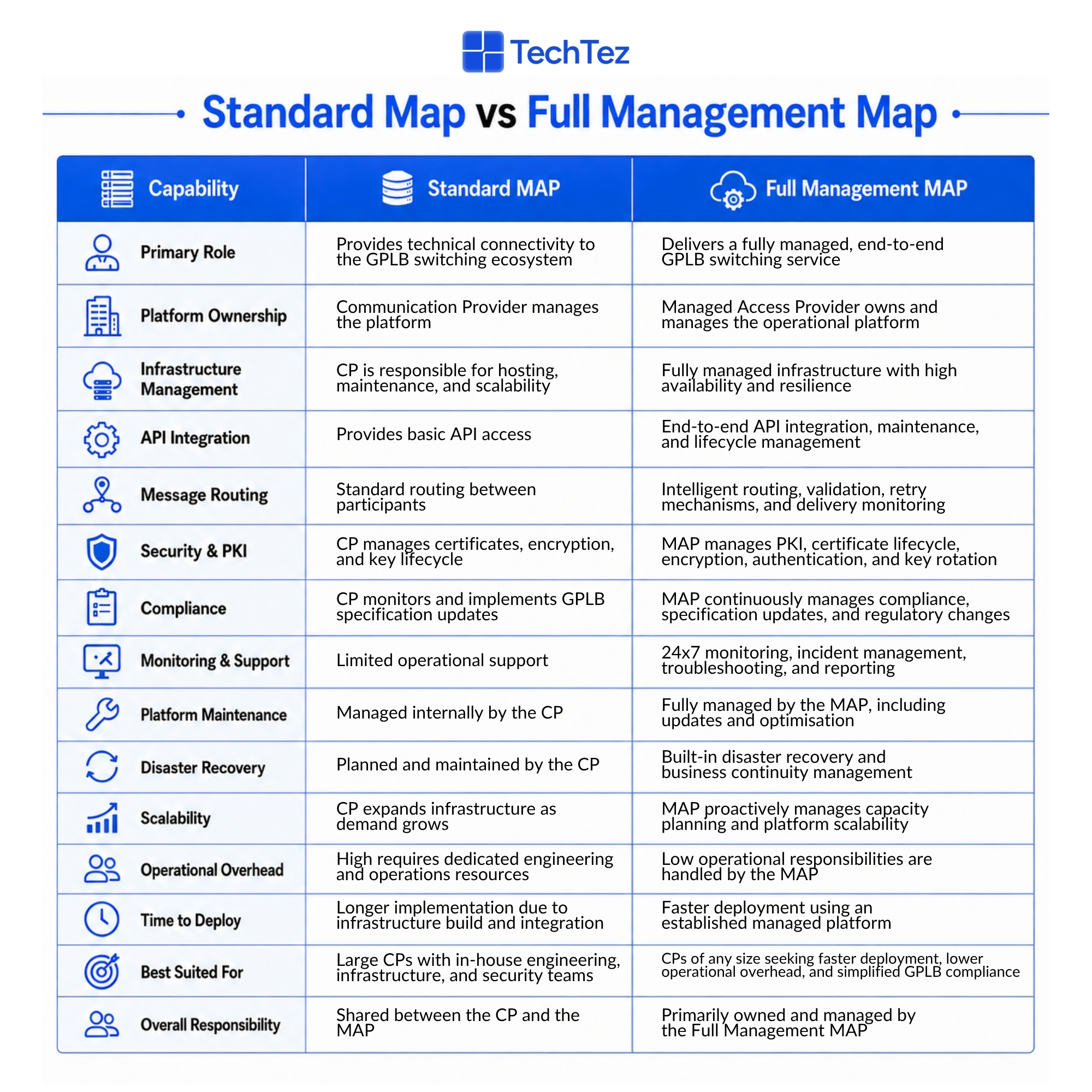 TechTez

Standard Map vs Full Management Map

| Capability | Standard MAP | Full Management MAP |
|---|---|---|
| Primary Role | Provides technical connectivity to the GPLB switching ecosystem | Delivers a fully managed, end-to-end GPLB switching service |
| Platform Ownership | Communication Provider manages the platform | Managed Access Provider owns and manages the operational platform |
| Infrastructure Management | CP is responsible for hosting, maintenance, and scalability | Fully managed infrastructure with high availability and resilience |
| API Integration | Provides basic API access | End-to-end API integration, maintenance, and lifecycle management |
| Message Routing | Standard routing between participants | Intelligent routing, validation, retry mechanisms, and delivery monitoring |
| Security & PKI | CP manages certificates, encryption, and key lifecycle | MAP manages PKI, certificate lifecycle, encryption, authentication, and key rotation |
| Compliance | CP monitors and implements GPLB specification updates | MAP continuously manages compliance, specification updates, and regulatory changes |
| Monitoring & Support | Limited operational support | 24x7 monitoring, incident management, troubleshooting, and reporting |
| Platform Maintenance | Managed internally by the CP | Fully managed by the MAP, including updates and optimisation |
| Disaster Recovery | Planned and maintained by the CP | Built-in disaster recovery and business continuity management |
| Scalability | CP expands infrastructure as demand grows | MAP proactively manages capacity planning and platform scalability |
| Operational Overhead | High requires dedicated engineering and operations resources | Low operational responsibilities are handled by the MAP |
| Time to Deploy | Longer implementation due to infrastructure build and integration | Faster deployment using an established managed platform |
| Best Suited For | Large CPs with in-house engineering, infrastructure, and security teams | CPs of any size seeking faster deployment, lower operational overhead, and simplified GPLB compliance |
| Overall Responsibility | Shared between the CP and the MAP | Primarily owned and managed by the Full Management MAP |